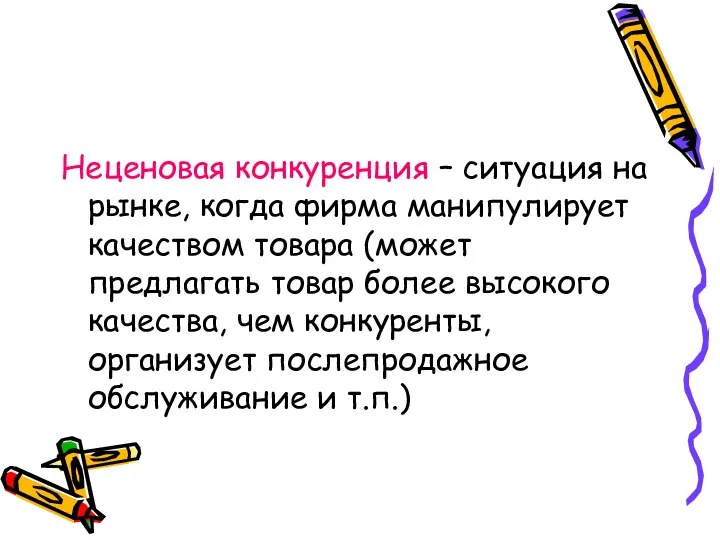 Неценовая конкуренция – ситуация на рынке, когда фирма манипулирует качеством товара (может предлагать товар более высокого качества, чем конкуренты, организует послепродажное обслуживание и т.п.)